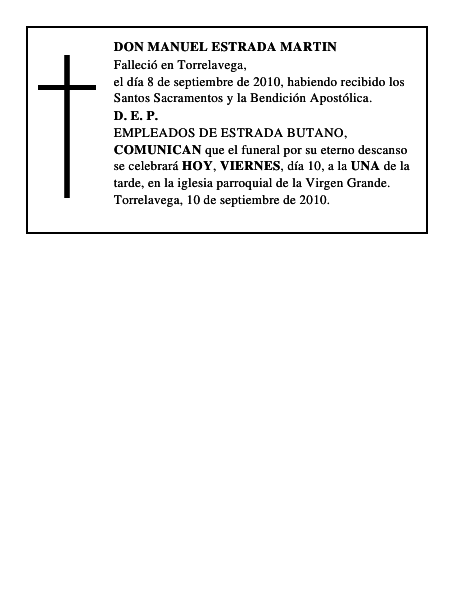 DON MANUEL ESTRADA MARTIN

Falleció en Torrelavega, el día 8 de septiembre de 2010, habiendo recibido los Santos Sacramentos y la Bendición Apostólica.

D. E. P.

EMPLEADOS DE ESTRADA BUTANO,

COMUNICAN que el funeral por su eterno descanso se celebrará HOY, VIERNES, día 10, a la UNA de la tarde, en la iglesia parroquial de la Virgen Grande.

Torrelavega, 10 de septiembre de 2010.